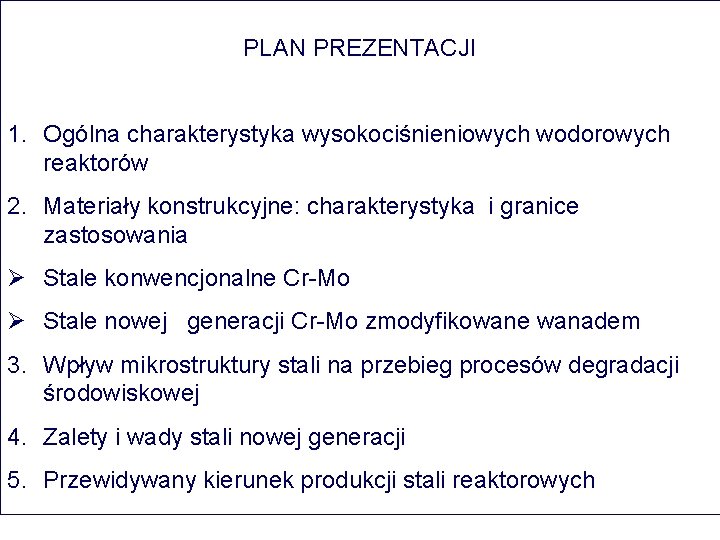 PLAN PREZENTACJI

1. Ogólna charakterystyka wysokociśnieniowych wodorowych reaktorów

2. Materiały konstrukcyjne: charakterystyka i granice zastosowania

➢ Stale konwencjonalne Cr-Mo

➢ Stale nowej generacji Cr-Mo zmodyfikowane wanadem

3. Wpływ mikrostruktury stali na przebieg procesów degradacji środowiskowej

4. Zalety i wady stali nowej generacji

5. Przewidywany kierunek produkcji stali reaktorowych